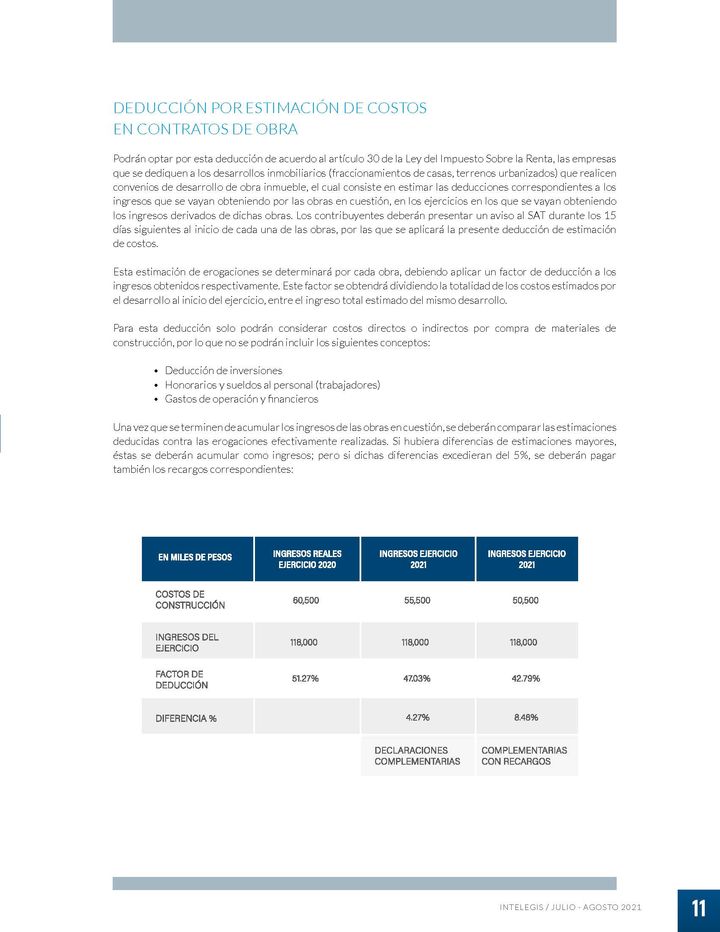 DEDUCCIÓN POR ESTIMACIÓN DE COSTOS EN CONTRATOS DE OBRA

Podrán optar por esta deducción de acuerdo al artículo 30 de la Ley del Impuesto Sobre la Renta, las empresas que se dediquen a los desarrollos inmobiliarios (fraccionamientos de casas, terrenos urbanizados) que realicen convenios de desarrollo de obra inmueble, el cual consiste en estimar las deducciones correspondientes a los ingresos que se vayan obteniendo por las obras en cuestión, en los ejercicios en los que se vayan obteniendo los ingresos derivados de dichas obras. Los contribuyentes deberán presentar un aviso al SAT durante los 15 días siguientes al inicio de cada una de las obras, por las que se aplicará la presente deducción de estimación de costos.

Esta estimación de erogaciones se determinará por cada obra, debiendo aplicar un factor de deducción a los ingresos obtenidos respectivamente. Este factor se obtendrá dividiendo la totalidad de los costos estimados por el desarrollo al inicio del ejercicio, entre el ingreso total estimado del mismo desarrollo.

Para esta deducción solo podrán considerar costos directos o indirectos por compra de materiales de construcción, por lo que no se podrán incluir los siguientes conceptos:

• Deducción de inversiones
• Honorarios y sueldos al personal (trabajadores)
• Gastos de operación y financieros

Una vez que se terminen de acumular los ingresos de las obras en cuestión, se deberán comparar las estimaciones deducidas contra las erogaciones efectivamente realizadas. Si hubiera diferencias de estimaciones mayores, éstas se deberán acumular como ingresos; pero si dichas diferencias excedieran del 5%, se deberán pagar también los recargos correspondientes:

| EN MILES DE PESOS | INGRESOS REALES EJERCICIO 2020 | INGRESOS EJERCICIO 2021 | INGRESOS EJERCICIO 2021 |
|---|---|---|---|
| COSTOS DE CONSTRUCCIÓN | 60,500 | 55,500 | 50,500 |
| INGRESOS DEL EJERCICIO | 118,000 | 118,000 | 118,000 |
| FACTOR DE DEDUCCIÓN | 51.27% | 47.03% | 42.79% |
| DIFERENCIA % | | 4.27% | 8.48% |
| | | DECLARACIONES COMPLEMENTARIAS | COMPLEMENTARIAS CON RECARGOS |

INTELEGIS / JULIO - AGOSTO 2021

11